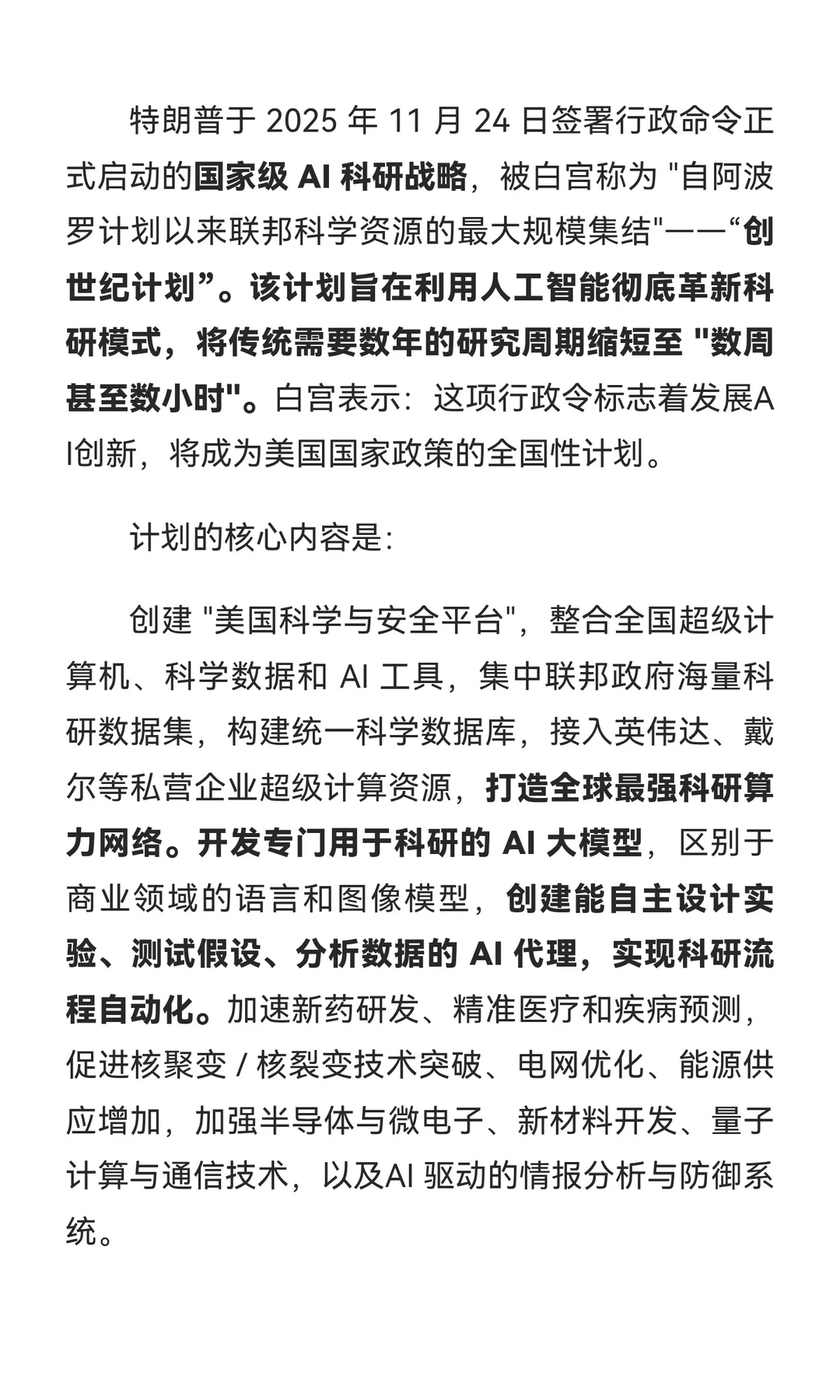 特朗普于2025年11月24日签署行政命令正式启动的国家级AI科研战略，被白宫称为“自阿波罗计划以来联邦科学资源的最大规模集结”——“创世纪计划”。该计划旨在利用人工智能彻底革新科研模式，将传统需要数年的研究周期缩短至“数周甚至数小时”。白宫表示：这项行政令标志着发展AI创新，将成为美国国家政策的全国性计划。

计划的核心内容是：

创建“美国科学与安全平台”，整合全国超级计算机、科学数据和AI工具，集中联邦政府海量科研数据集，构建统一科学数据库，接入英伟达、戴尔等私营企业超级计算资源，打造全球最强科研算力网络。开发专门用于科研的AI大模型，区别于商业领域的语言和图像模型，创建能自主设计实验、测试假设、分析数据的AI代理，实现科研流程自动化。加速新药研发、精准医疗和疾病预测，促进核聚变/核裂变技术突破、电网优化、能源供应增加，加强半导体与微电子、新材料开发、量子计算与通信技术，以及AI驱动的情报分析与防御系统。